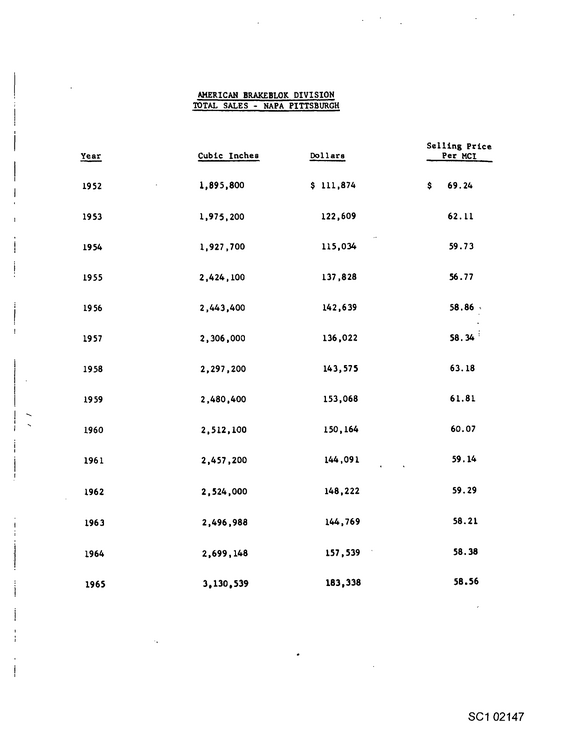 AMERICAN BRAKEBLOK DIVISION
TOTAL SALES - NAPA PITTSBURGH

| Year | Cubic Inches | Dollars | Selling Price Per MCI |
|---|---|---|---|
| 1952 | 1,895,800 | $ 111,874 | $ 69.24 |
| 1953 | 1,975,200 | 122,609 | 62.11 |
| 1954 | 1,927,700 | 115,034 | 59.73 |
| 1955 | 2,424,100 | 137,828 | 56.77 |
| 1956 | 2,443,400 | 142,639 | 58.86 |
| 1957 | 2,306,000 | 136,022 | 58.34 |
| 1958 | 2,297,200 | 143,575 | 63.18 |
| 1959 | 2,480,400 | 153,068 | 61.81 |
| 1960 | 2,512,100 | 150,164 | 60.07 |
| 1961 | 2,457,200 | 144,091 | 59.14 |
| 1962 | 2,524,000 | 148,222 | 59.29 |
| 1963 | 2,496,988 | 144,769 | 58.21 |
| 1964 | 2,699,148 | 157,539 | 58.38 |
| 1965 | 3,130,539 | 183,338 | 58.56 |

SC1 02147